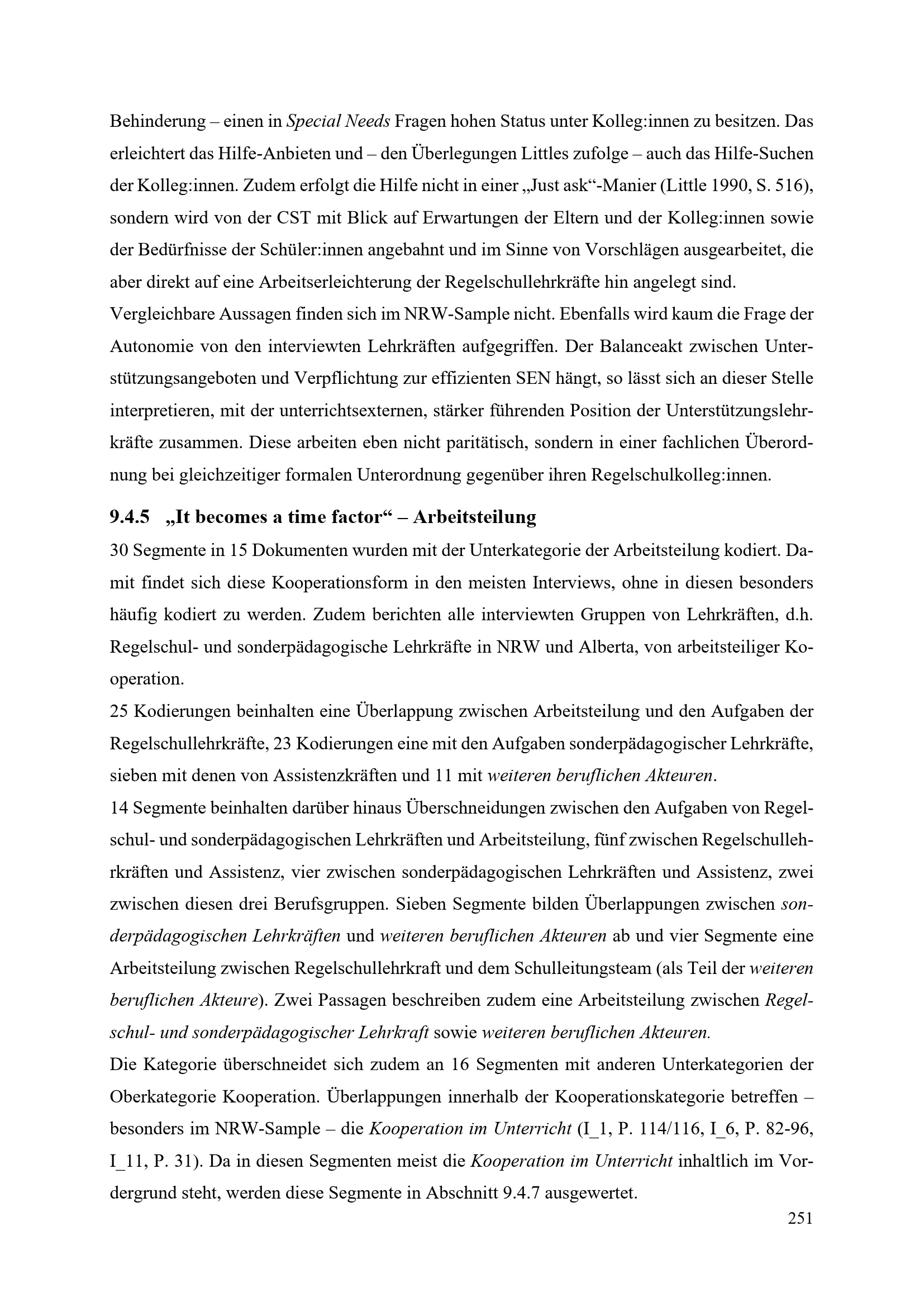 Behinderung – einen in Special Needs Fragen hohen Status unter Kolleg:innen zu besitzen. Das erleichtert das Hilfe-Anbieten und – den Überlegungen Littles zufolge – auch das Hilfe-Suchen der Kolleg:innen. Zudem erfolgt die Hilfe nicht in einer „Just ask“-Manier (Little 1990, S. 516), sondern wird von der CST mit Blick auf Erwartungen der Eltern und der Kolleg:innen sowie der Bedürfnisse der Schüler:innen angebahnt und im Sinne von Vorschlägen ausgearbeitet, die aber direkt auf eine Arbeitserleichterung der Regelschullehrkräfte hin angelegt sind.
Vergleichbare Aussagen finden sich im NRW-Sample nicht. Ebenfalls wird kaum die Frage der Autonomie von den interviewten Lehrkräften aufgegriffen. Der Balanceakt zwischen Unterstützungsangeboten und Verpflichtung zur effizienten SEN hängt, so lässt sich an dieser Stelle interpretieren, mit der unterrichtsexternen, stärker führenden Position der Unterstützungslehrkräfte zusammen. Diese arbeiten eben nicht paritätisch, sondern in einer fachlichen Überordnung bei gleichzeitiger formalen Unterordnung gegenüber ihren Regelschulkolleg:innen.

9.4.5 „It becomes a time factor“ – Arbeitsteilung

30 Segmente in 15 Dokumenten wurden mit der Unterkategorie der Arbeitsteilung kodiert. Damit findet sich diese Kooperationsform in den meisten Interviews, ohne in diesen besonders häufig kodiert zu werden. Zudem berichten alle interviewten Gruppen von Lehrkräften, d.h. Regelschul- und sonderpädagogische Lehrkräfte in NRW und Alberta, von arbeitsteiliger Kooperation.
25 Kodierungen beinhalten eine Überlappung zwischen Arbeitsteilung und den Aufgaben der Regelschullehrkräfte, 23 Kodierungen eine mit den Aufgaben sonderpädagogischer Lehrkräfte, sieben mit denen von Assistenzkräften und 11 mit weiteren beruflichen Akteuren.
14 Segmente beinhalten darüber hinaus Überschneidungen zwischen den Aufgaben von Regelschul- und sonderpädagogischen Lehrkräften und Arbeitsteilung, fünf zwischen Regelschullehrkräften und Assistenz, vier zwischen sonderpädagogischen Lehrkräften und Assistenz, zwei zwischen diesen drei Berufsgruppen. Sieben Segmente bilden Überlappungen zwischen sonderpädagogischen Lehrkräften und weiteren beruflichen Akteuren ab und vier Segmente eine Arbeitsteilung zwischen Regelschullehrkraft und dem Schulleitungsteam (als Teil der weiteren beruflichen Akteure). Zwei Passagen beschreiben zudem eine Arbeitsteilung zwischen Regelschul- und sonderpädagogischer Lehrkraft sowie weiteren beruflichen Akteuren.
Die Kategorie überschneidet sich zudem an 16 Segmenten mit anderen Unterkategorien der Oberkategorie Kooperation. Überlappungen innerhalb der Kooperationskategorie betreffen – besonders im NRW-Sample – die Kooperation im Unterricht (I_1, P. 114/116, I_6, P. 82-96, I_11, P. 31). Da in diesen Segmenten meist die Kooperation im Unterricht inhaltlich im Vordergrund steht, werden diese Segmente in Abschnitt 9.4.7 ausgewertet.
251